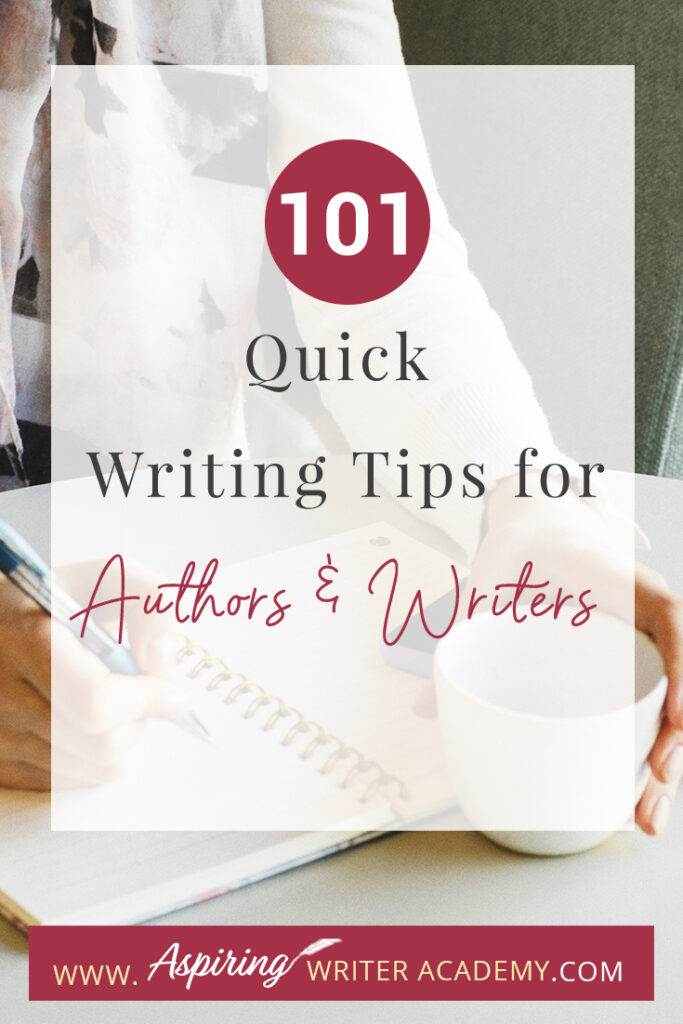 101

Quick
Writing Tips for
Authors & Writers

WWW. Aspiring WRITER ACADEMY.COM